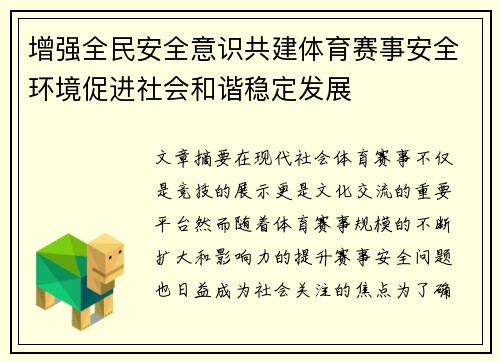 增强全民安全意识共建体育赛事安全环境促进社会和谐稳定发展

文章摘要在现代社会体育赛事不仅是竞技的展示更是文化交流的重要平台然而随着体育赛事规模的不断扩大和影响力的提升赛事安全问题也日益成为社会关注的焦点为了确